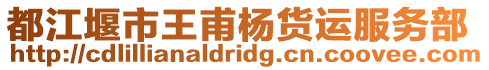 都江堰市王甫杨货运服务部
http://cdlillianaldridg.cn.coovee.com